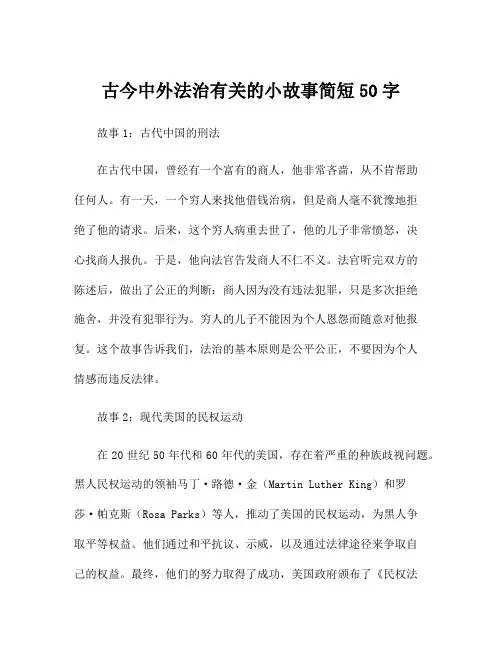 古今中外法治有关的小故事简短50字

故事1：古代中国的刑法

在古代中国，曾经有一个富有的商人，他非常吝啬，从不肯帮助任何人。有一天，一个穷人来找他借钱治病，但是商人毫不犹豫地拒绝了他的请求。后来，这个穷人病重去世了，他的儿子非常愤怒，决心找商人报仇。于是，他向法官告发商人不仁不义。法官听完双方的陈述后，做出了公正的判断：商人因为没有违法犯罪，只是多次拒绝施舍，并没有犯罪行为。穷人的儿子不能因为个人恩怨而随意对他报复。这个故事告诉我们，法治的基本原则是公平公正，不要因为个人情感而违反法律。

故事2：现代美国的民权运动

在20世纪50年代和60年代的美国，存在着严重的种族歧视问题。黑人民权运动的领袖马丁·路德·金（Martin Luther King）和罗莎·帕克斯（Rosa Parks）等人，推动了美国的民权运动，为黑人争取平等权益。他们通过和平抗议、示威，以及通过法律途径来争取自己的权益。最终，他们的努力取得了成功，美国政府颁布了《民权法